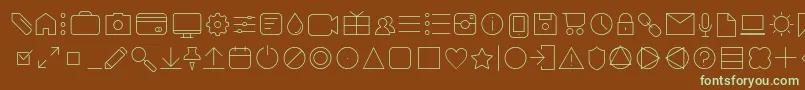 fontsforyou.com